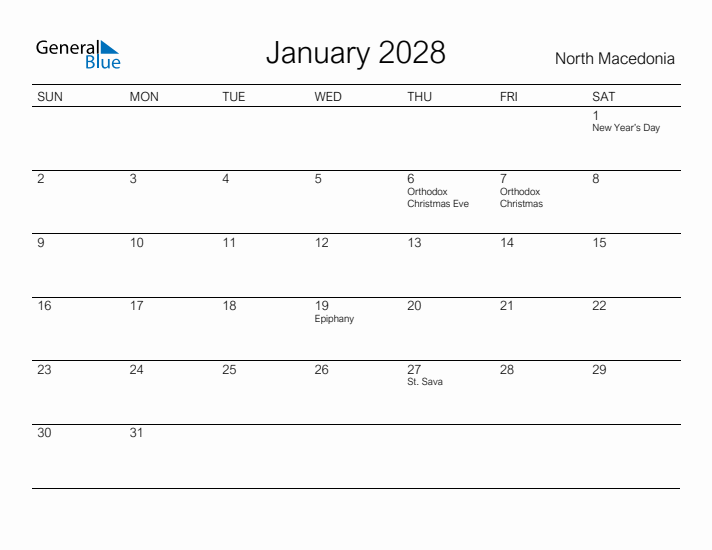 General Blue

January 2028

North Macedonia

| SUN | MON | TUE | WED | THU | FRI | SAT |
|---|---|---|---|---|---|---|
| | | | | | | 1 New Year's Day |
| 2 | 3 | 4 | 5 | 6 Orthodox Christmas Eve | 7 Orthodox Christmas | 8 |
| 9 | 10 | 11 | 12 | 13 | 14 | 15 |
| 16 | 17 | 18 | 19 Epiphany | 20 | 21 | 22 |
| 23 | 24 | 25 | 26 | 27 St. Sava | 28 | 29 |
| 30 | 31 | | | | | |